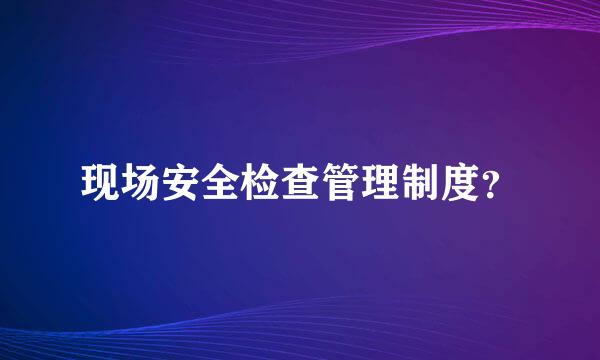 现场安全检查管理制度?